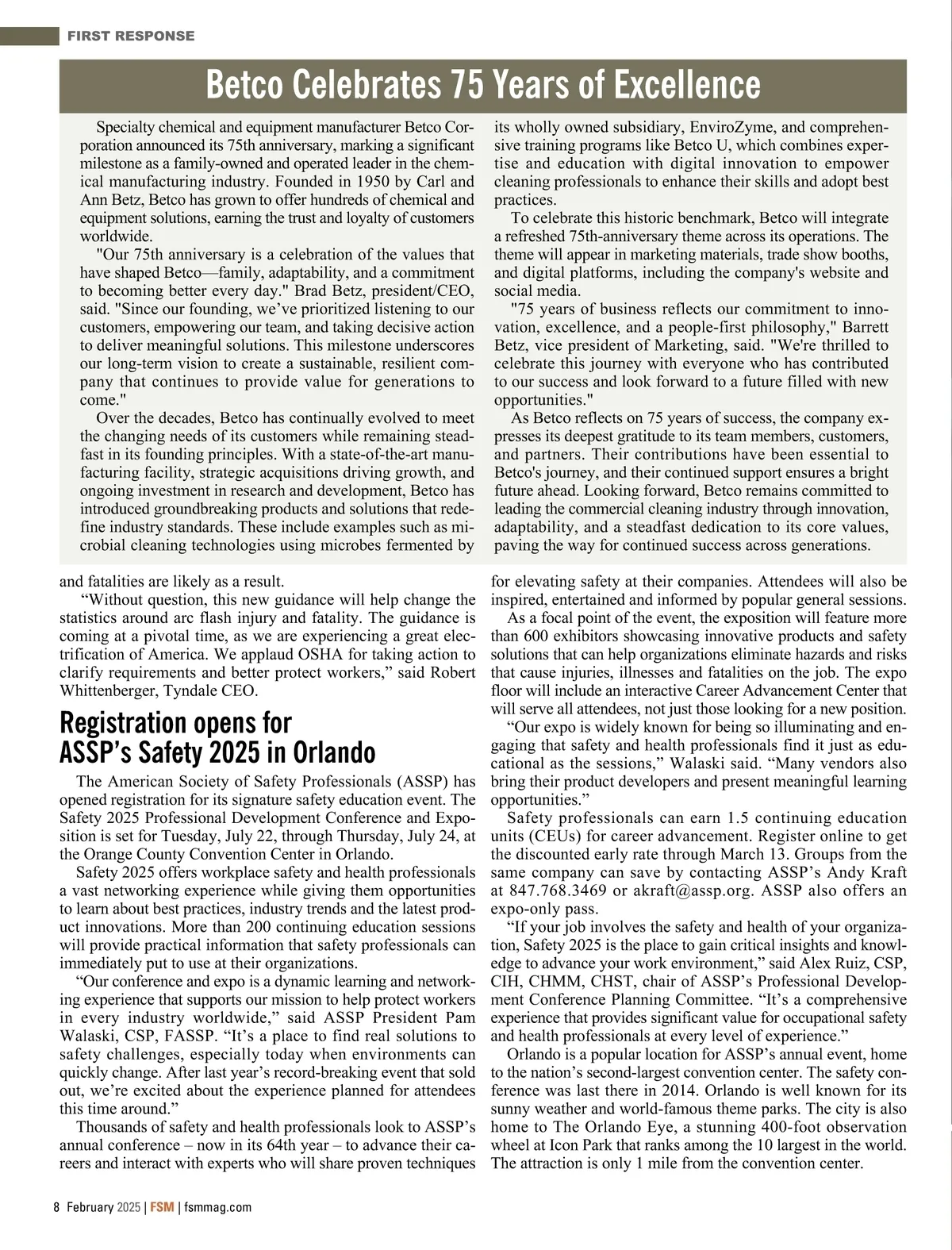 FIRST RESPONSE

Betco Celebrates 75 Years of Excellence

Specialty chemical and equipment manufacturer Betco Corporation announced its 75th anniversary, marking a significant milestone as a family-owned and operated leader in the chemical manufacturing industry. Founded in 1950 by Carl and Ann Betz, Betco has grown to offer hundreds of chemical and equipment solutions, earning the trust and loyalty of customers worldwide.

"Our 75th anniversary is a celebration of the values that have shaped Betco—family, adaptability, and a commitment to becoming better every day." Brad Betz, president/CEO, said. "Since our founding, we've prioritized listening to our customers, empowering our team, and taking decisive action to deliver meaningful solutions. This milestone underscores our long-term vision to create a sustainable, resilient company that continues to provide value for generations to come."

Over the decades, Betco has continually evolved to meet the changing needs of its customers while remaining steadfast in its founding principles. With a state-of-the-art manufacturing facility, strategic acquisitions driving growth, and ongoing investment in research and development, Betco has introduced groundbreaking products and solutions that redefine industry standards. These include examples such as microbial cleaning technologies using microbes fermented by its wholly owned subsidiary, EnviroZyme, and comprehensive training programs like Betco U, which combines expertise and education with digital innovation to empower cleaning professionals to enhance their skills and adopt best practices.

To celebrate this historic benchmark, Betco will integrate a refreshed 75th-anniversary theme across its operations. The theme will appear in marketing materials, trade show booths, and digital platforms, including the company's website and social media.

"75 years of business reflects our commitment to innovation, excellence, and a people-first philosophy," Barrett Betz, vice president of Marketing, said. "We're thrilled to celebrate this journey with everyone who has contributed to our success and look forward to a future filled with new opportunities."

As Betco reflects on 75 years of success, the company expresses its deepest gratitude to its team members, customers, and partners. Their contributions have been essential to Betco's journey, and their continued support ensures a bright future ahead. Looking forward, Betco remains committed to leading the commercial cleaning industry through innovation, adaptability, and a steadfast dedication to its core values, paving the way for continued success across generations.

and fatalities are likely as a result.

"Without question, this new guidance will help change the statistics around arc flash injury and fatality. The guidance is coming at a pivotal time, as we are experiencing a great electrification of America. We applaud OSHA for taking action to clarify requirements and better protect workers," said Robert Whittenberger, Tyndale CEO.

Registration opens for ASSP's Safety 2025 in Orlando

The American Society of Safety Professionals (ASSP) has opened registration for its signature safety education event. The Safety 2025 Professional Development Conference and Exposition is set for Tuesday, July 22, through Thursday, July 24, at the Orange County Convention Center in Orlando.

Safety 2025 offers workplace safety and health professionals a vast networking experience while giving them opportunities to learn about best practices, industry trends and the latest product innovations. More than 200 continuing education sessions will provide practical information that safety professionals can immediately put to use at their organizations.

"Our conference and expo is a dynamic learning and networking experience that supports our mission to help protect workers in every industry worldwide," said ASSP President Pam Walaski, CSP, FASSP. "It's a place to find real solutions to safety challenges, especially today when environments can quickly change. After last year's record-breaking event that sold out, we're excited about the experience planned for attendees this time around."

Thousands of safety and health professionals look to ASSP's annual conference – now in its 64th year – to advance their careers and interact with experts who will share proven techniques for elevating safety at their companies. Attendees will also be inspired, entertained and informed by popular general sessions.

As a focal point of the event, the exposition will feature more than 600 exhibitors showcasing innovative products and safety solutions that can help organizations eliminate hazards and risks that cause injuries, illnesses and fatalities on the job. The expo floor will include an interactive Career Advancement Center that will serve all attendees, not just those looking for a new position.

"Our expo is widely known for being so illuminating and engaging that safety and health professionals find it just as educational as the sessions," Walaski said. "Many vendors also bring their product developers and present meaningful learning opportunities."

Safety professionals can earn 1.5 continuing education units (CEUs) for career advancement. Register online to get the discounted early rate through March 13. Groups from the same company can save by contacting ASSP's Andy Kraft at 847.768.3469 or akraft@assp.org. ASSP also offers an expo-only pass.

"If your job involves the safety and health of your organization, Safety 2025 is the place to gain critical insights and knowledge to advance your work environment," said Alex Ruiz, CSP, CIH, CHMM, CHST, chair of ASSP's Professional Development Conference Planning Committee. "It's a comprehensive experience that provides significant value for occupational safety and health professionals at every level of experience."

Orlando is a popular location for ASSP's annual event, home to the nation's second-largest convention center. The safety conference was last there in 2014. Orlando is well known for its sunny weather and world-famous theme parks. The city is also home to The Orlando Eye, a stunning 400-foot observation wheel at Icon Park that ranks among the 10 largest in the world. The attraction is only 1 mile from the convention center.

8 February 2025 | FSM | fsmmag.com